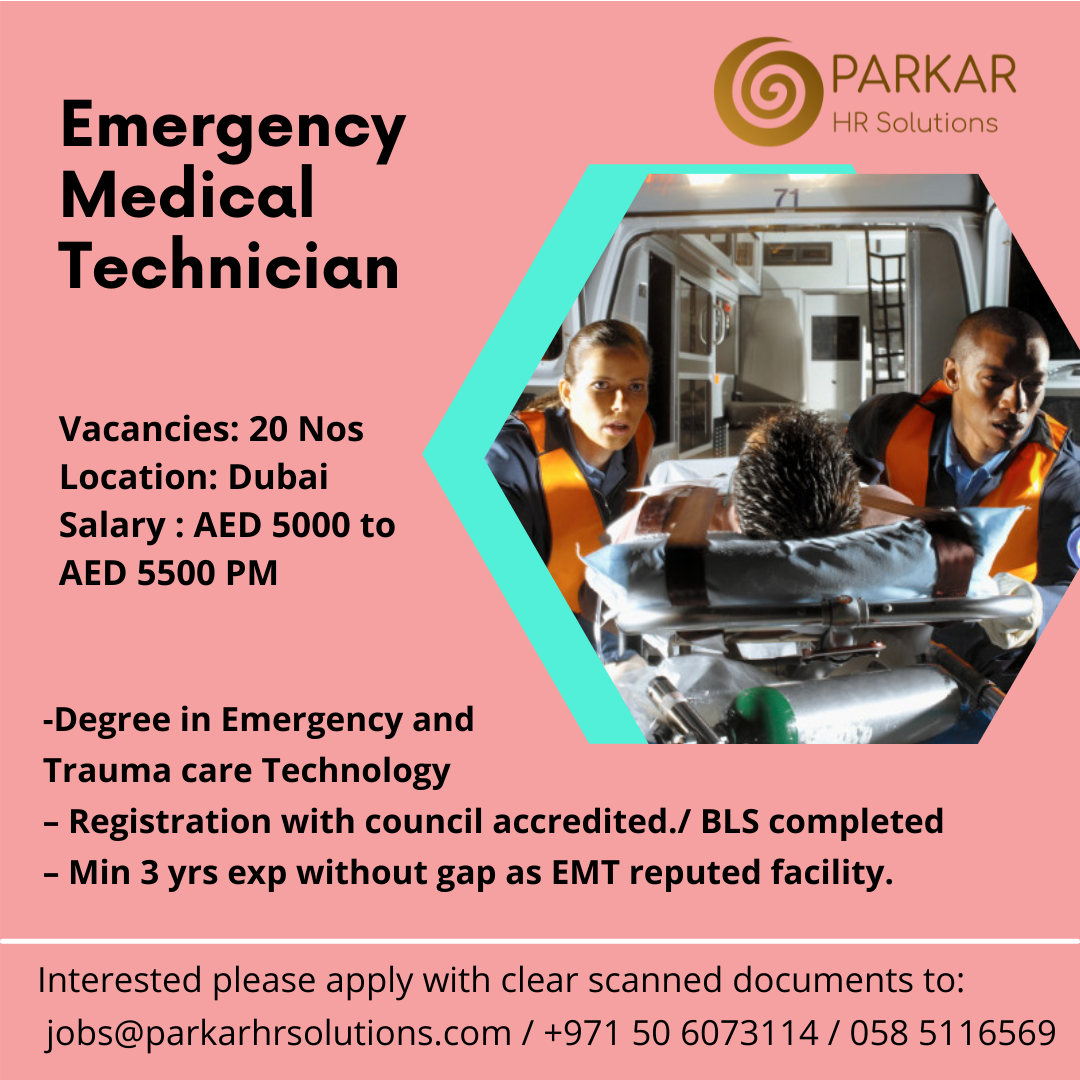 PARKAR
HR Solutions

Emergency
Medical
Technician

Vacancies: 20 Nos
Location: Dubai
Salary : AED 5000 to AED 5500 PM

-Degree in Emergency and Trauma care Technology
– Registration with council accredited./ BLS completed
– Min 3 yrs exp without gap as EMT reputed facility.

Interested please apply with clear scanned documents to:
jobs@parkarhrsolutions.com / +971 50 6073114 / 058 5116569